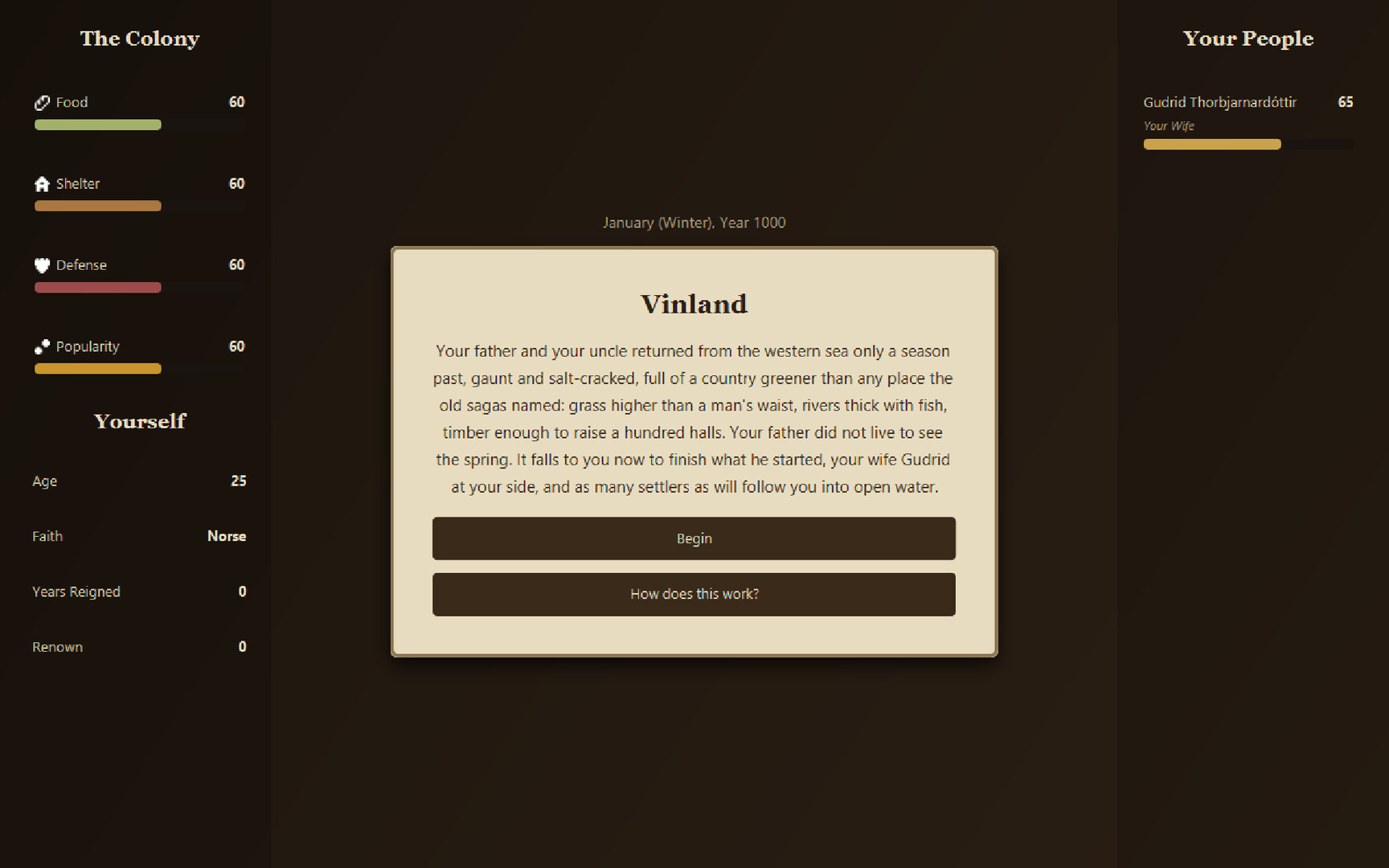 The Colony

Food 60

Shelter 60

Defense 60

Popularity 60

Yourself

Age 25

Faith Norse

Years Reigned 0

Renown 0

January (Winter), Year 1000

Vinland

Your father and your uncle returned from the western sea only a season past, gaunt and salt-cracked, full of a country greener than any place the old sagas named: grass higher than a man's waist, rivers thick with fish, timber enough to raise a hundred halls. Your father did not live to see the spring. It falls to you now to finish what he started, your wife Gudrid at your side, and as many settlers as will follow you into open water.

Begin

How does this work?

Your People

Gudrid Thorbjarnardóttir 65

Your Wife